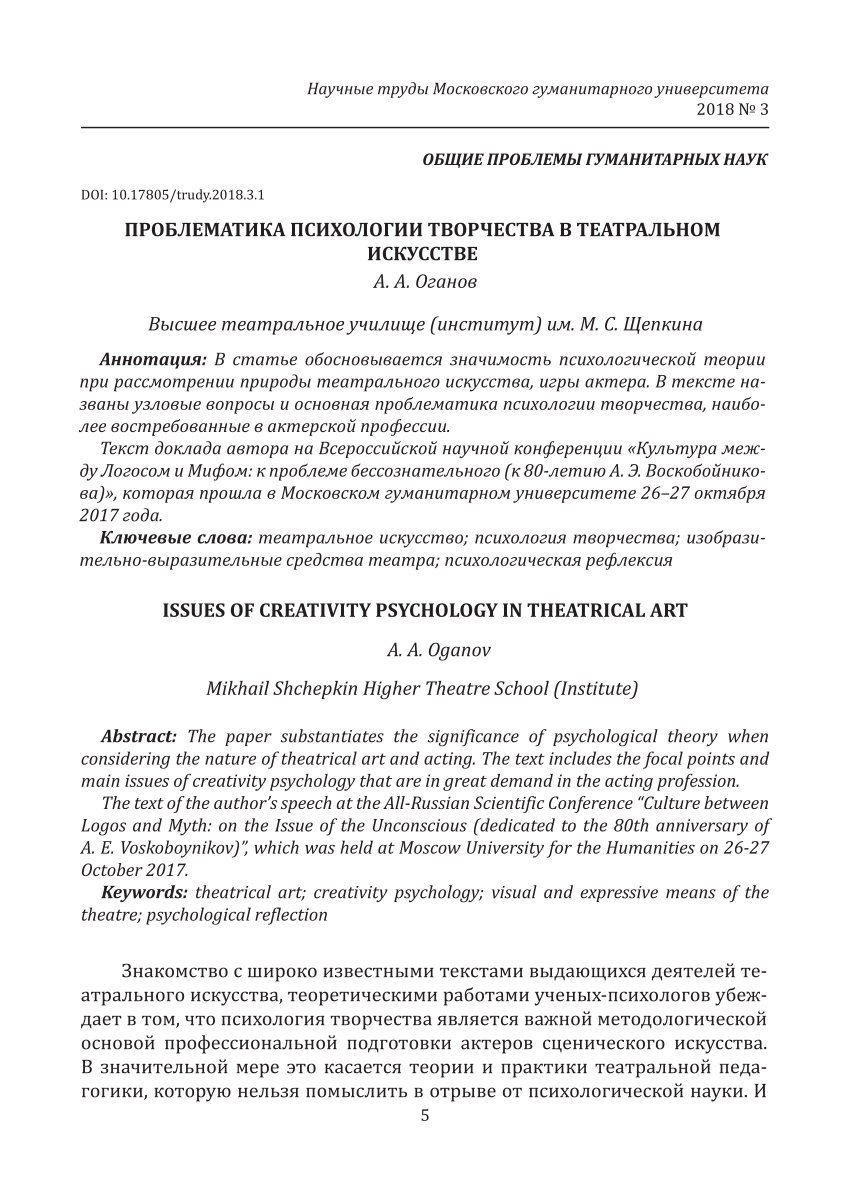 Научные труды Московского гуманитарного университета
2018 № 3

ОБЩИЕ ПРОБЛЕМЫ ГУМАНИТАРНЫХ НАУК

DOI: 10.17805/trudy.2018.3.1

ПРОБЛЕМАТИКА ПСИХОЛОГИИ ТВОРЧЕСТВА В ТЕАТРАЛЬНОМ ИСКУССТВЕ

А. А. Оганов

Высшее театральное училище (институт) им. М. С. Щепкина

Аннотация: В статье обосновывается значимость психологической теории при рассмотрении природы театрального искусства, игры актера. В тексте названы узловые вопросы и основная проблематика психологии творчества, наиболее востребованные в актерской профессии.

Текст доклада автора на Всероссийской научной конференции «Культура между Логосом и Мифом: к проблеме бессознательного (к 80-летию А. Э. Воскобойникова)», которая прошла в Московском гуманитарном университете 26–27 октября 2017 года.

Ключевые слова: театральное искусство; психология творчества; изобразительно-выразительные средства театра; психологическая рефлексия

ISSUES OF CREATIVITY PSYCHOLOGY IN THEATRICAL ART

A. A. Oganov

Mikhail Shchepkin Higher Theatre School (Institute)

Abstract: The paper substantiates the significance of psychological theory when considering the nature of theatrical art and acting. The text includes the focal points and main issues of creativity psychology that are in great demand in the acting profession.

The text of the author's speech at the All-Russian Scientific Conference "Culture between Logos and Myth: on the Issue of the Unconscious (dedicated to the 80th anniversary of A. E. Voskoboynikov)", which was held at Moscow University for the Humanities on 26-27 October 2017.

Keywords: theatrical art; creativity psychology; visual and expressive means of the theatre; psychological reflection

Знакомство с широко известными текстами выдающихся деятелей театрального искусства, теоретическими работами ученых-психологов убеждает в том, что психология творчества является важной методологической основой профессиональной подготовки актеров сценического искусства. В значительной мере это касается теории и практики театральной педагогики, которую нельзя помыслить в отрыве от психологической науки. И

5